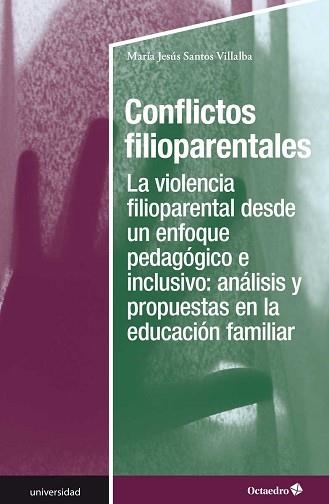 María Jesús Santos Villalba

Conflictos filioparentales

La violencia filioparental desde un enfoque pedagógico e inclusivo: análisis y propuestas en la educación familiar

universidad

Octaedro